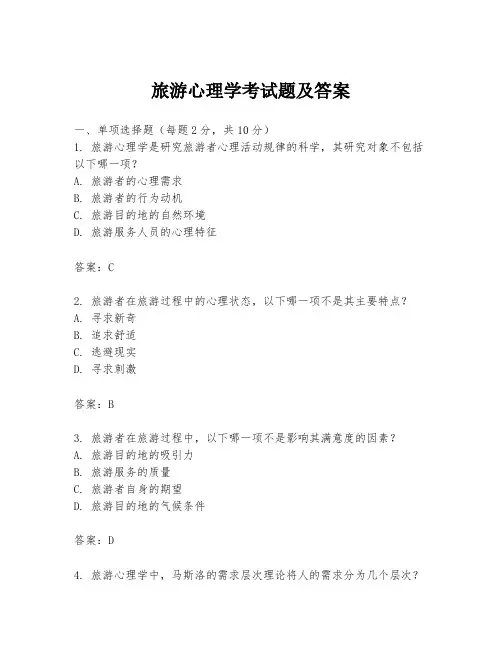 旅游心理学考试题及答案

一、单项选择题（每题2分，共10分）

1. 旅游心理学是研究旅游者心理活动规律的科学，其研究对象不包括以下哪一项？
A. 旅游者的心理需求
B. 旅游者的行为动机
C. 旅游目的地的自然环境
D. 旅游服务人员的心理特征

答案：C

2. 旅游者在旅游过程中的心理状态，以下哪一项不是其主要特点？
A. 寻求新奇
B. 追求舒适
C. 逃避现实
D. 寻求刺激

答案：B

3. 旅游者在旅游过程中，以下哪一项不是影响其满意度的因素？
A. 旅游目的地的吸引力
B. 旅游服务的质量
C. 旅游者自身的期望
D. 旅游目的地的气候条件

答案：D

4. 旅游心理学中，马斯洛的需求层次理论将人的需求分为几个层次？